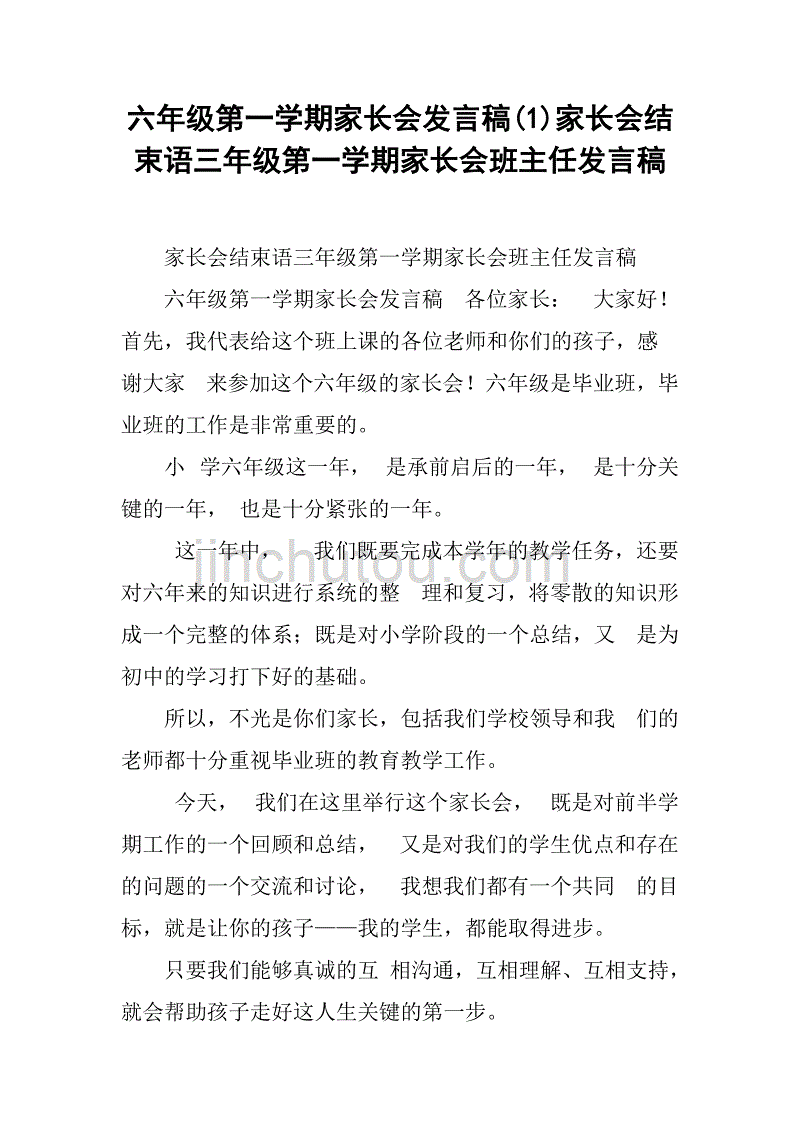 六年级第一学期家长会发言稿(1)家长会结束语三年级第一学期家长会班主任发言稿

家长会结束语三年级第一学期家长会班主任发言稿

六年级第一学期家长会发言稿 各位家长： 大家好！首先，我代表给这个班上课的各位老师和你们的孩子，感谢大家 来参加这个六年级的家长会！六年级是毕业班，毕业班的工作是非常重要的。

小 学六年级这一年， 是承前启后的一年， 是十分关键的一年， 也是十分紧张的一年。

这一年中， 我们既要完成本学年的教学任务，还要对六年来的知识进行系统的整 理和复习，将零散的知识形成一个完整的体系；既是对小学阶段的一个总结，又 是为初中的学习打下好的基础。

所以，不光是你们家长，包括我们学校领导和我 们的老师都十分重视毕业班的教育教学工作。

今天， 我们在这里举行这个家长会， 既是对前半学期工作的一个回顾和总结， 又是对我们的学生优点和存在的问题的一个交流和讨论， 我想我们都有一个共同 的目标，就是让你的孩子——我的学生，都能取得进步。

只要我们能够真诚的互 相沟通，互相理解、互相支持，就会帮助孩子走好这人生关键的第一步。

jinchutou.com